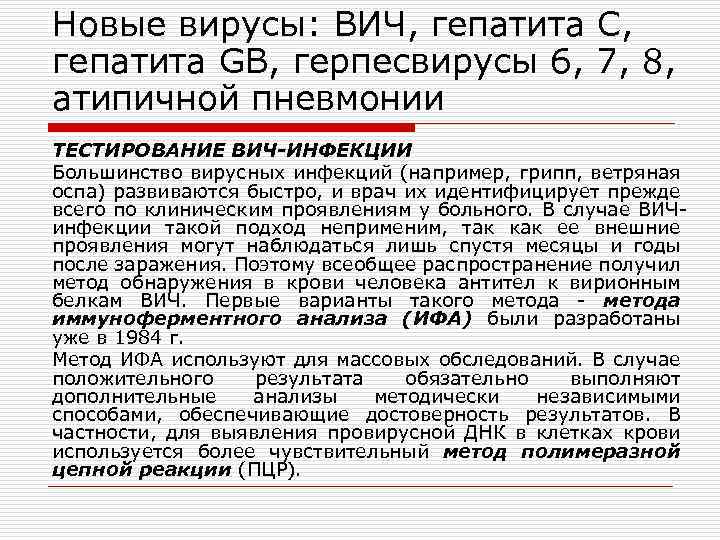 Новые вирусы: ВИЧ, гепатита С, гепатита GB, герпесвирусы 6, 7, 8, атипичной пневмонии

ТЕСТИРОВАНИЕ ВИЧ-ИНФЕКЦИИ

Большинство вирусных инфекций (например, грипп, ветряная оспа) развиваются быстро, и врач их идентифицирует прежде всего по клиническим проявлениям у больного. В случае ВИЧ-инфекции такой подход неприменим, так как ее внешние проявления могут наблюдаться лишь спустя месяцы и годы после заражения. Поэтому всеобщее распространение получил метод обнаружения в крови человека антител к вирионным белкам ВИЧ. Первые варианты такого метода - метода иммуноферментного анализа (ИФА) были разработаны уже в 1984 г.

Метод ИФА используют для массовых обследований. В случае положительного результата обязательно выполняют дополнительные анализы методически независимыми способами, обеспечивающие достоверность результатов. В частности, для выявления провирусной ДНК в клетках крови используется более чувствительный метод полимеразной цепной реакции (ПЦР).